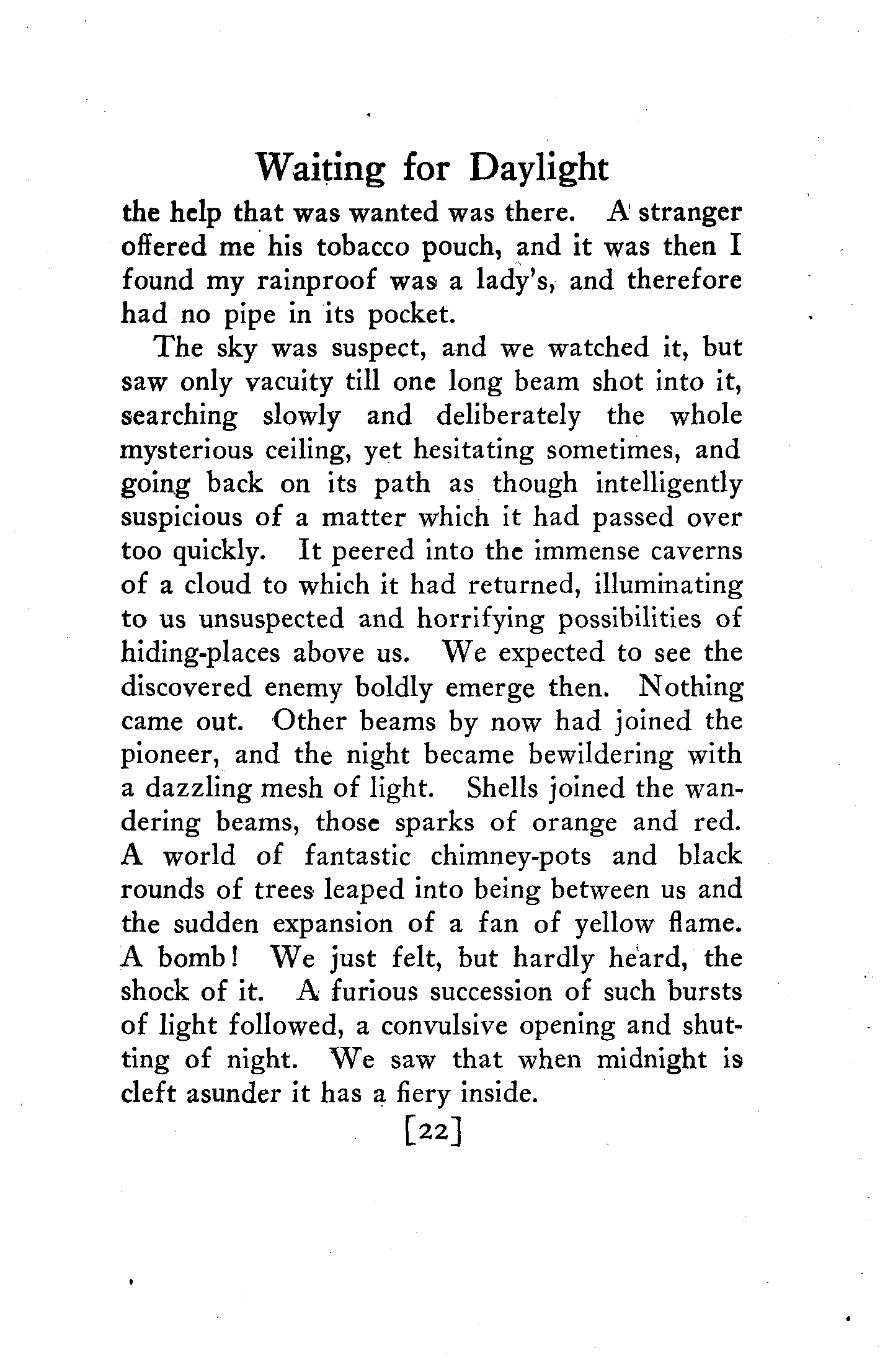 Waiting for Daylight

the help that was wanted was there. A stranger offered me his tobacco pouch, and it was then I found my rainproof was a lady's, and therefore had no pipe in its pocket.

The sky was suspect, and we watched it, but saw only vacuity till one long beam shot into it, searching slowly and deliberately the whole mysterious ceiling, yet hesitating sometimes, and going back on its path as though intelligently suspicious of a matter which it had passed over too quickly. It peered into the immense caverns of a cloud to which it had returned, illuminating to us unsuspected and horrifying possibilities of hiding-places above us. We expected to see the discovered enemy boldly emerge then. Nothing came out. Other beams by now had joined the pioneer, and the night became bewildering with a dazzling mesh of light. Shells joined the wandering beams, those sparks of orange and red. A world of fantastic chimney-pots and black rounds of trees leaped into being between us and the sudden expansion of a fan of yellow flame. A bomb! We just felt, but hardly heard, the shock of it. A furious succession of such bursts of light followed, a convulsive opening and shutting of night. We saw that when midnight is cleft asunder it has a fiery inside.

[22]